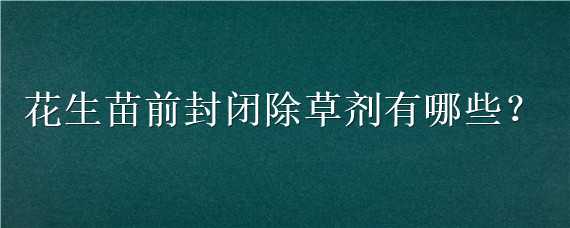 花生苗前封闭除草剂有哪些？